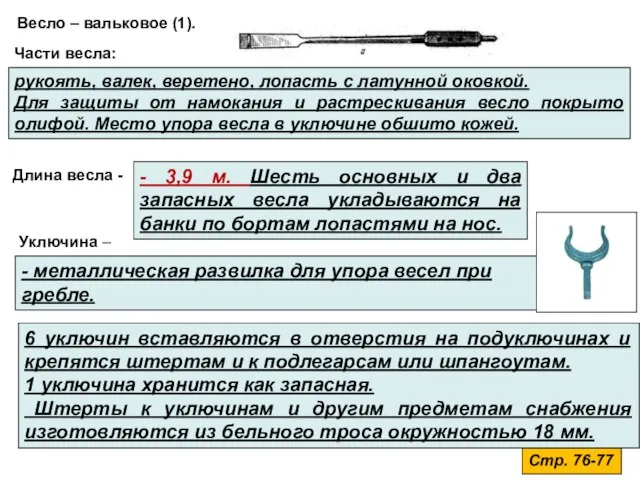 Весло – вальковое (1).

Части весла:

рукоять, валек, веретено, лопасть с латунной оковкой. Для защиты от намокания и растрескивания весло покрыто олифой. Место упора весла в уключине обшито кожей.

Длина весла -

- 3,9 м. Шесть основных и два запасных весла укладываются на банки по бортам лопастями на нос.

Уключина –

- металлическая развилка для упора весел при гребле.

6 уключин вставляются в отверстия на подуключинах и крепятся штертам и к подлегарсам или шпангоутам.
1 уключина хранится как запасная.
Штерты к уключинам и другим предметам снабжения изготовляются из бельного троса окружностью 18 мм.

Стр. 76-77